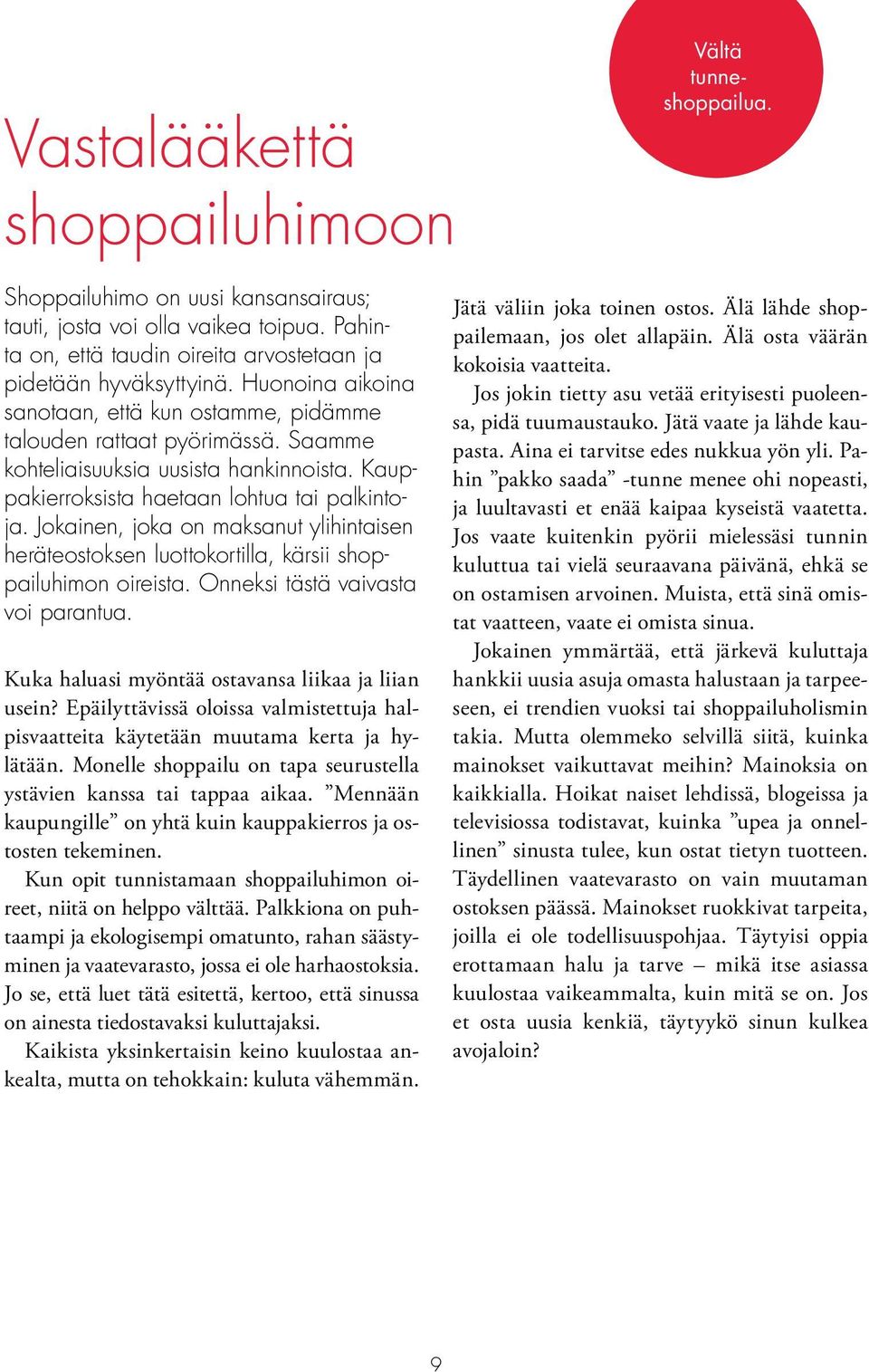 Vältä tunneshoppailua.

Vastalääkettä shoppailuhimoon

Shoppailuhimo on uusi kansansairaus; tauti, josta voi olla vaikea toipua. Pahinta on, että taudin oireita arvostetaan ja pidetään hyväksyttyinä. Huonoina aikoina sanotaan, että kun ostamme, pidämme talouden rattaat pyörimässä. Saamme kohteliaisuuksia uusista hankinnoista. Kauppakierroksista haetaan lohtua tai palkintoja. Jokainen, joka on maksanut ylihintaisen heräteostoksen luottokortilla, kärsii shoppailuhimon oireista. Onneksi tästä vaivasta voi parantua.

Kuka haluasi myöntää ostavansa liikaa ja liian usein? Epäilyttävissä oloissa valmistettuja halpisvaatteita käytetään muutama kerta ja hylätään. Monelle shoppailu on tapa seurustella ystävien kanssa tai tappaa aikaa. ”Mennään kaupungille” on yhtä kuin kauppakierros ja ostosten tekeminen.

Kun opit tunnistamaan shoppailuhimon oireet, niitä on helppo välttää. Palkkiona on puhtaampi ja ekologisempi omatunto, rahan säästyminen ja vaatevarasto, jossa ei ole harhaostoksia. Jo se, että luet tätä esitettä, kertoo, että sinussa on ainesta tiedostavaksi kuluttajaksi.

Kaikista yksinkertaisin keino kuulostaa ankealta, mutta on tehokkain: kuluta vähemmän.

Jätä väliin joka toinen ostos. Älä lähde shoppailemaan, jos olet allapäin. Älä osta väärän kokoisia vaatteita.

Jos jokin tietty asu vetää erityisesti puoleensa, pidä tuumaustauko. Jätä vaate ja lähde kaupasta. Aina ei tarvitse edes nukkua yön yli. Pahin ”pakko saada” -tunne menee ohi nopeasti, ja luultavasti et enää kaipaa kyseistä vaatetta. Jos vaate kuitenkin pyörii mielessäsi tunnin kuluttua tai vielä seuraavana päivänä, ehkä se on ostamisen arvoinen. Muista, että sinä omistat vaatteen, vaate ei omista sinua.

Jokainen ymmärtää, että järkevä kuluttaja hankkii uusia asuja omasta halustaan ja tarpeeseen, ei trendien vuoksi tai shoppailuholismin takia. Mutta olemmeko selvillä siitä, kuinka mainokset vaikuttavat meihin? Mainoksia on kaikkialla. Hoikat naiset lehdissä, blogeissa ja televisiossa todistavat, kuinka ”upea ja onnellinen” sinusta tulee, kun ostat tietyn tuotteen. Täydellinen vaatevarasto on vain muutaman ostoksen päässä. Mainokset ruokkivat tarpeita, joilla ei ole todellisuuspohjaa. Täytyisi oppia erottamaan halu ja tarve – mikä itse asiassa kuulostaa vaikeammalta, kuin mitä se on. Jos et osta uusia kenkiä, täytyykö sinun kulkea avojaloin?

9